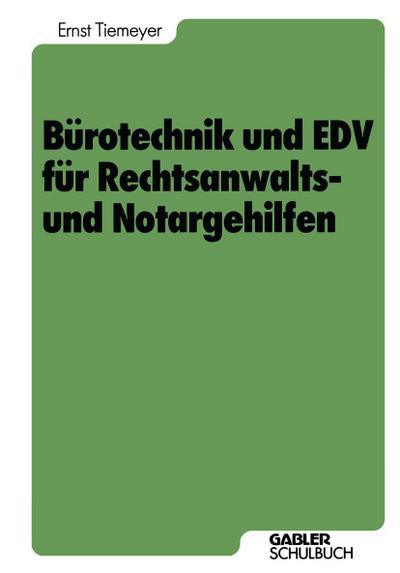 Ernst Tiemeyer

Bürotechnik und EDV für Rechtsanwalts- und Notargehilfen

GABLER SCHULBUCH